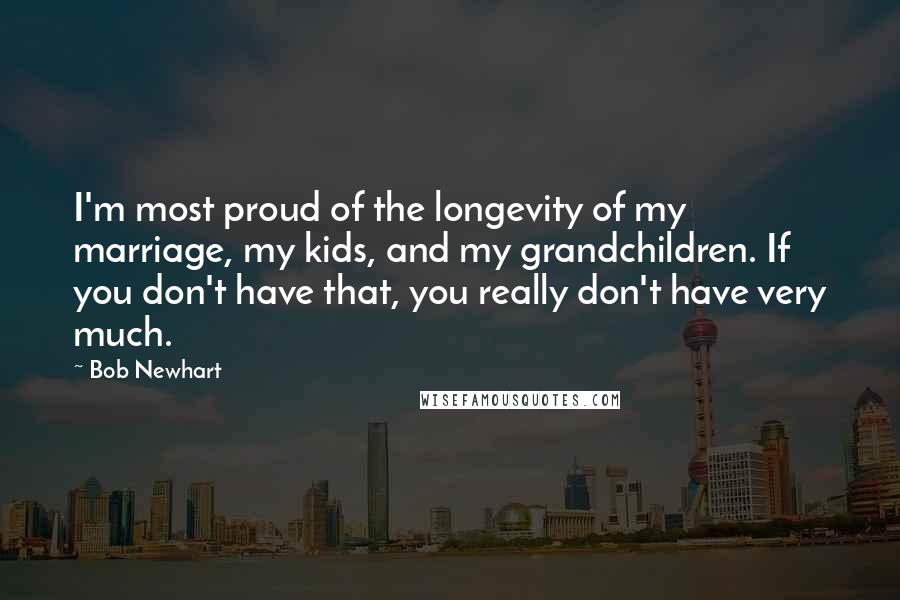 I'm most proud of the longevity of my marriage, my kids, and my grandchildren. If you don't have that, you really don't have very much.

~ Bob Newhart

WISEFAMOUSQUOTES.COM